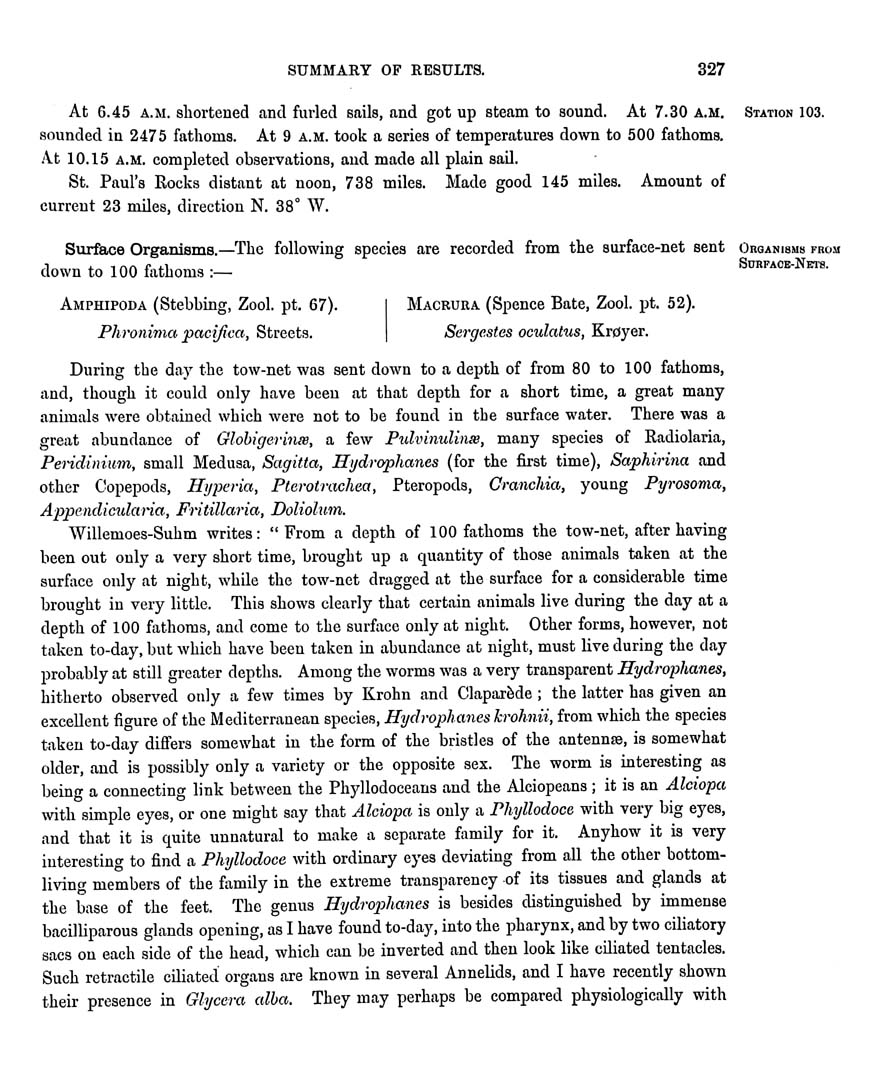 SUMMARY OF RESULTS. 327

At 6.45 A.M. shortened and furled sails, and got up steam to sound. At 7.30 A.M. sounded in 2475 fathoms. At 9 A.M. took a series of temperatures down to 500 fathoms. At 10.15 A.M. completed observations, and made all plain sail.

STATION 103.

St. Paul's Rocks distant at noon, 738 miles. Made good 145 miles. Amount of current 23 miles, direction N. 38° W.

Surface Organisms.—The following species are recorded from the surface-net sent down to 100 fathoms :—

ORGANISMS FROM SURFACE-NETS.

AMPHIPODA (Stebbing, Zool. pt. 67).
Phronima pacifica, Streets.

MACRURA (Spence Bate, Zool. pt. 52).
Sergestes oculatus, Krøyer.

During the day the tow-net was sent down to a depth of from 80 to 100 fathoms, and, though it could only have been at that depth for a short time, a great many animals were obtained which were not to be found in the surface water. There was a great abundance of Globigerinæ, a few Pulvinulinæ, many species of Radiolaria, Peridinium, small Medusa, Sagitta, Hydrophanes (for the first time), Saphirina and other Copepods, Hyperia, Pterotrachea, Pteropods, Cranchia, young Pyrosoma, Appendicularia, Fritillaria, Doliolum.

Willemoes-Suhm writes: "From a depth of 100 fathoms the tow-net, after having been out only a very short time, brought up a quantity of those animals taken at the surface only at night, while the tow-net dragged at the surface for a considerable time brought in very little. This shows clearly that certain animals live during the day at a depth of 100 fathoms, and come to the surface only at night. Other forms, however, not taken to-day, but which have been taken in abundance at night, must live during the day probably at still greater depths. Among the worms was a very transparent Hydrophanes, hitherto observed only a few times by Krohn and Claparède; the latter has given an excellent figure of the Mediterranean species, Hydrophanes krohnii, from which the species taken to-day differs somewhat in the form of the bristles of the antennæ, is somewhat older, and is possibly only a variety or the opposite sex. The worm is interesting as being a connecting link between the Phyllodoceans and the Alciopeans; it is an Alciopa with simple eyes, or one might say that Alciopa is only a Phyllodoce with very big eyes, and that it is quite unnatural to make a separate family for it. Anyhow it is very interesting to find a Phyllodoce with ordinary eyes deviating from all the other bottom-living members of the family in the extreme transparency of its tissues and glands at the base of the feet. The genus Hydrophanes is besides distinguished by immense bacilliparous glands opening, as I have found to-day, into the pharynx, and by two ciliatory sacs on each side of the head, which can be inverted and then look like ciliated tentacles. Such retractile ciliated organs are known in several Annelids, and I have recently shown their presence in Glycera alba. They may perhaps be compared physiologically with